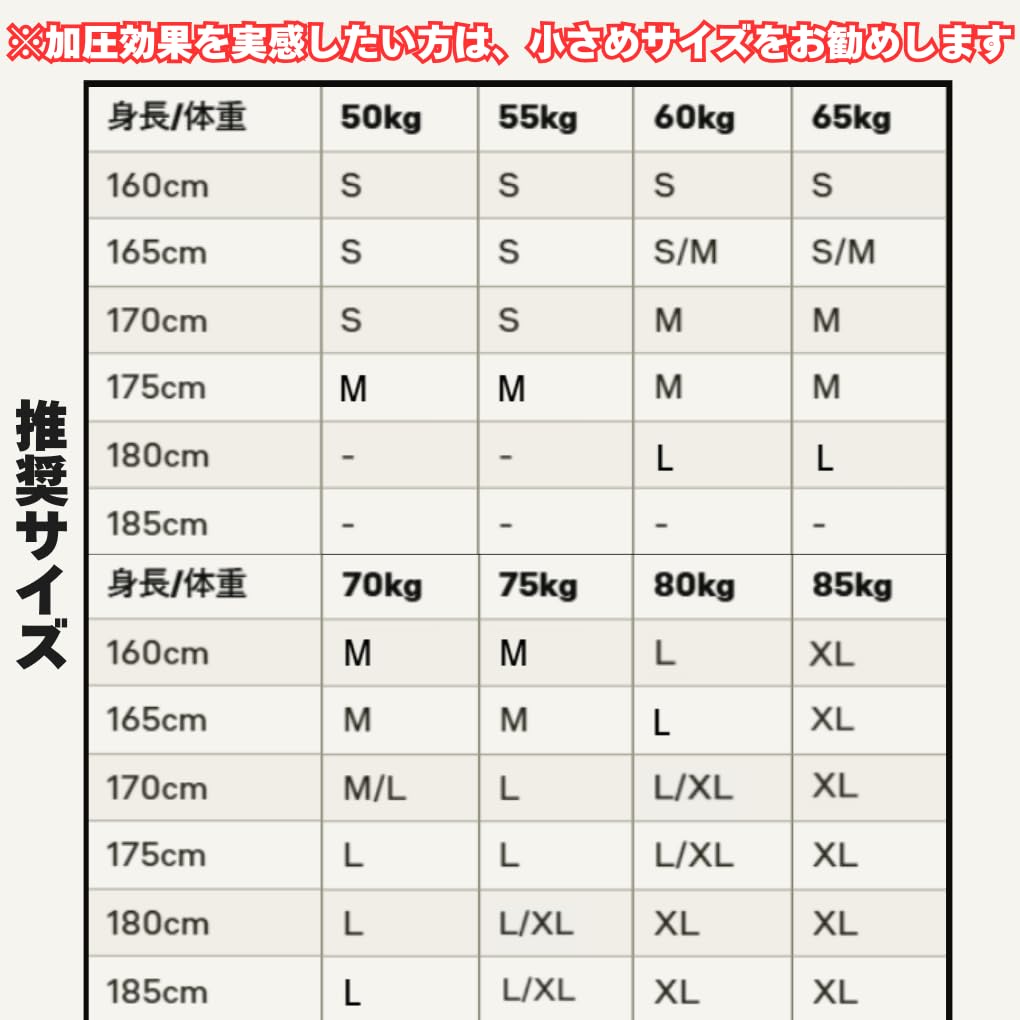 ※加圧効果を実感したい方は、小さめサイズをお勧めします

推奨サイズ

| 身長/体重 | 50kg | 55kg | 60kg | 65kg |
|---|---|---|---|---|
| 160cm | S | S | S | S |
| 165cm | S | S | S/M | S/M |
| 170cm | S | S | M | M |
| 175cm | M | M | M | M |
| 180cm | - | - | L | L |
| 185cm | - | - | - | - |
| 身長/体重 | 70kg | 75kg | 80kg | 85kg |
| 160cm | M | M | L | XL |
| 165cm | M | M | L | XL |
| 170cm | M/L | L | L/XL | XL |
| 175cm | L | L | L/XL | XL |
| 180cm | L | L/XL | XL | XL |
| 185cm | L | L/XL | XL | XL |